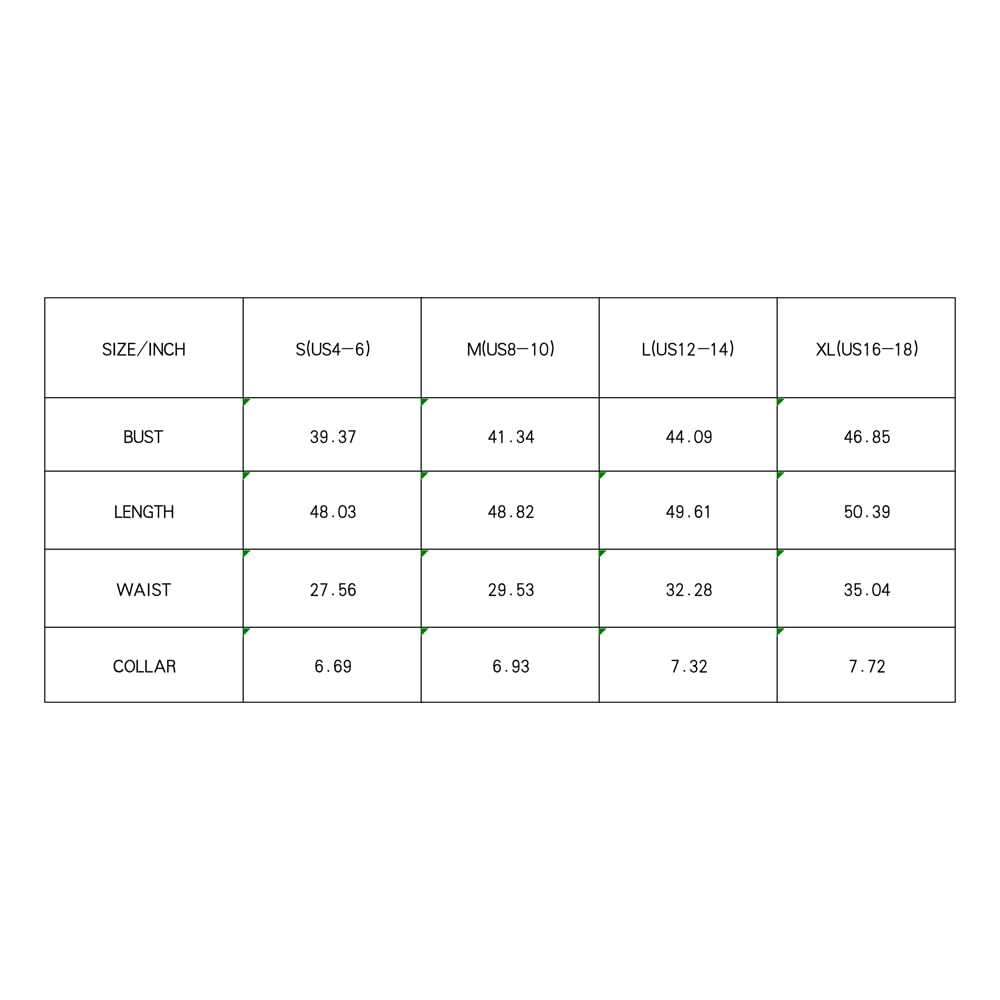 | SIZE/INCH | S(US4-6) | M(US8-10) | L(US12-14) | XL(US16-18) |
|---|---|---|---|---|
| BUST | 39.37 | 41.34 | 44.09 | 46.85 |
| LENGTH | 48.03 | 48.82 | 49.61 | 50.39 |
| WAIST | 27.56 | 29.53 | 32.28 | 35.04 |
| COLLAR | 6.69 | 6.93 | 7.32 | 7.72 |